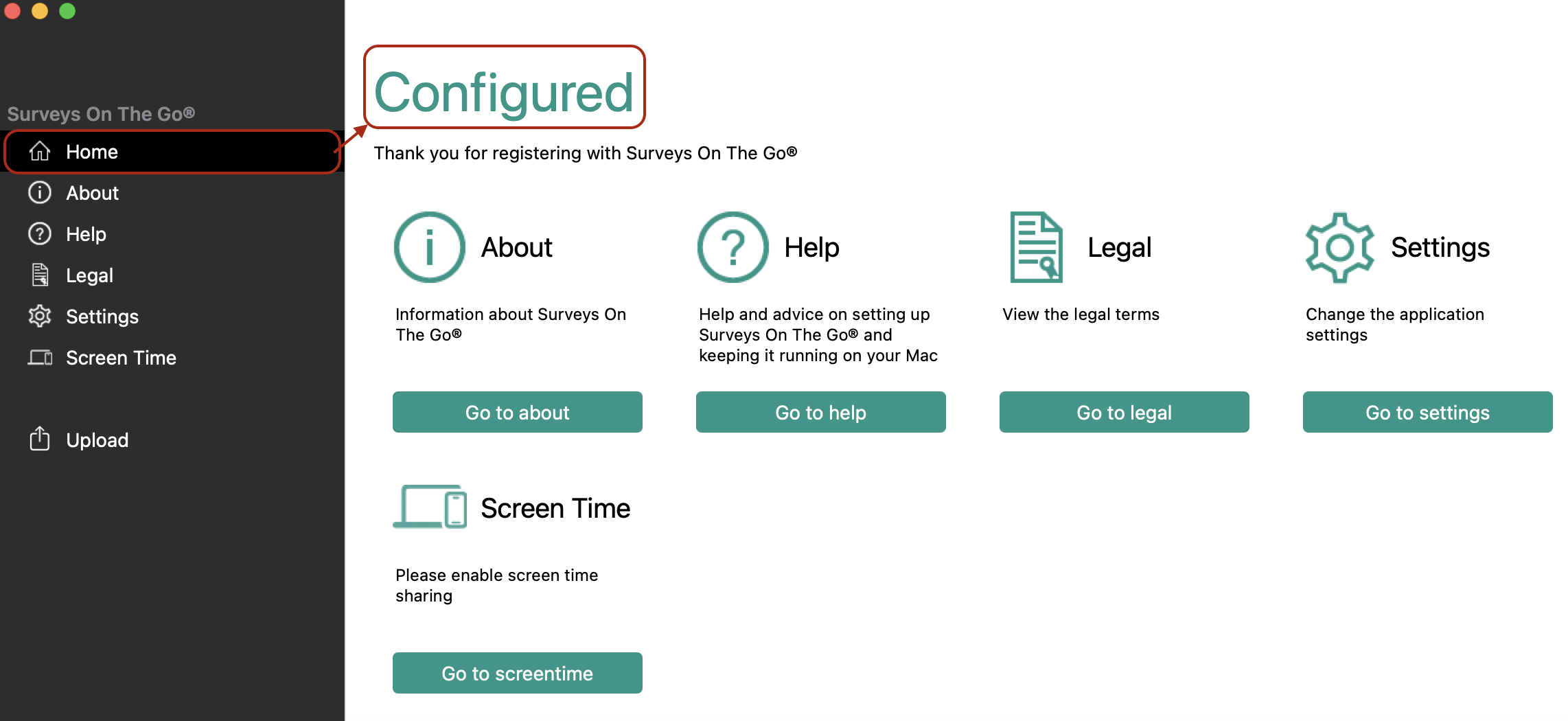 Surveys On The Go®

Home
About
Help
Legal
Settings
Screen Time

Upload

Configured

Thank you for registering with Surveys On The Go®

About

Information about Surveys On The Go®

Go to about

Help

Help and advice on setting up Surveys On The Go® and keeping it running on your Mac

Go to help

Legal

View the legal terms

Go to legal

Settings

Change the application settings

Go to settings

Screen Time

Please enable screen time sharing

Go to screentime